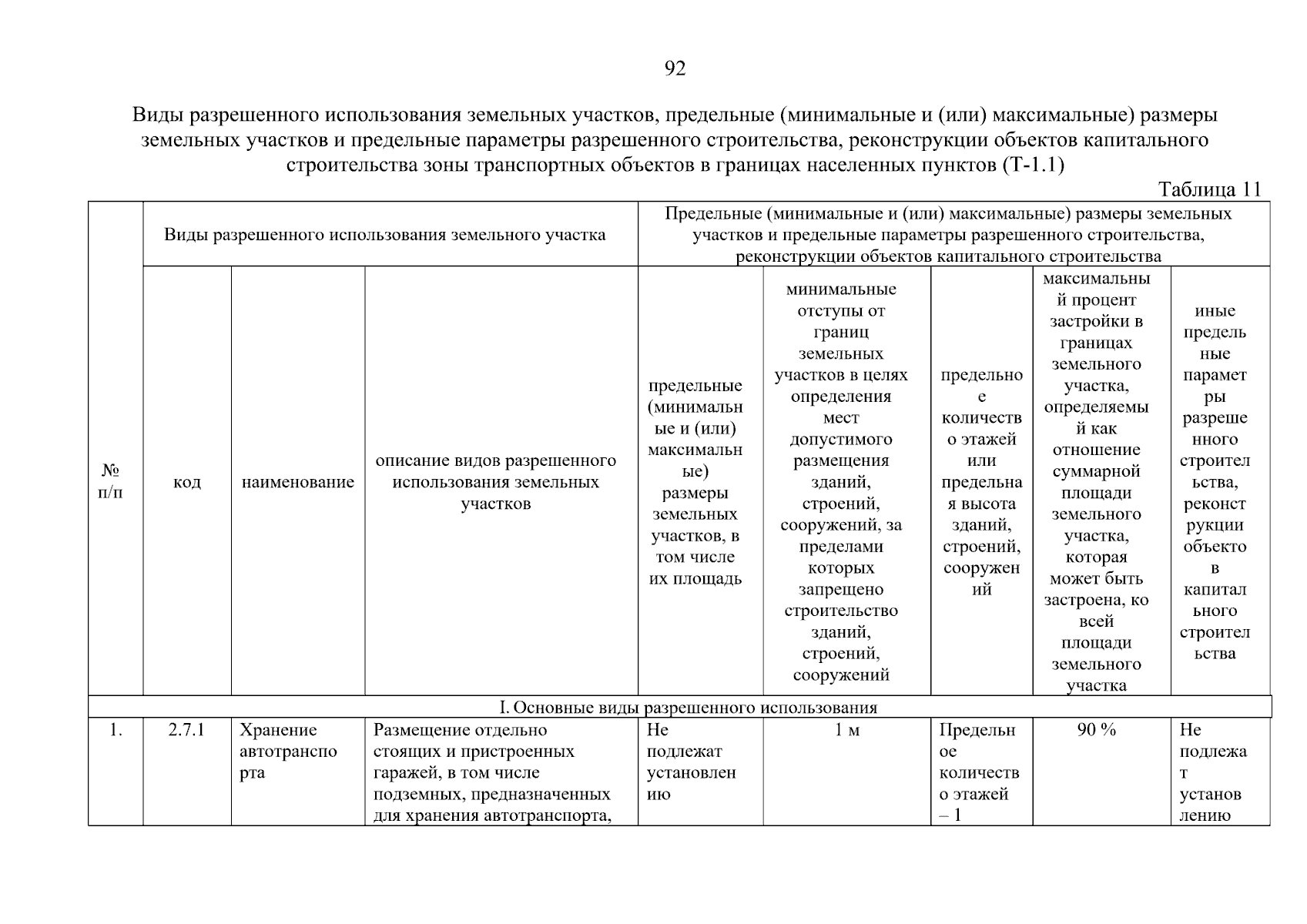 92

Виды разрешенного использования земельных участков, предельные (минимальные и (или) максимальные) размеры земельных участков и предельные параметры разрешенного строительства, реконструкции объектов капитального строительства зоны транспортных объектов в границах населенных пунктов (Т-1.1)

Таблица 11

| № п/п | Виды разрешенного использования земельного участка | | | Предельные (минимальные и (или) максимальные) размеры земельных участков и предельные параметры разрешенного строительства, реконструкции объектов капитального строительства | | | | |
|---|---|---|---|---|---|---|---|---|
| | код | наименование | описание видов разрешенного использования земельных участков | предельные (минимальные и (или) максимальные) размеры земельных участков, в том числе их площадь | минимальные отступы от границ земельных участков в целях определения мест допустимого размещения зданий, строений, сооружений, за пределами которых запрещено строительство зданий, строений, сооружений | предельное количество этажей или предельная высота зданий, строений, сооружений | максимальный процент застройки в границах земельного участка, определяемый как отношение суммарной площади земельного участка, которая может быть застроена, ко всей площади земельного участка | иные предельные параметры разрешенного строительства, реконструкции объектов капитального строительства |
| I. Основные виды разрешенного использования | | | | | | | | |
| 1. | 2.7.1 | Хранение автотранспорта | Размещение отдельно стоящих и пристроенных гаражей, в том числе подземных, предназначенных для хранения автотранспорта, | Не подлежат установлению | 1 м | Предельное количество этажей – 1 | 90 % | Не подлежат установлению |